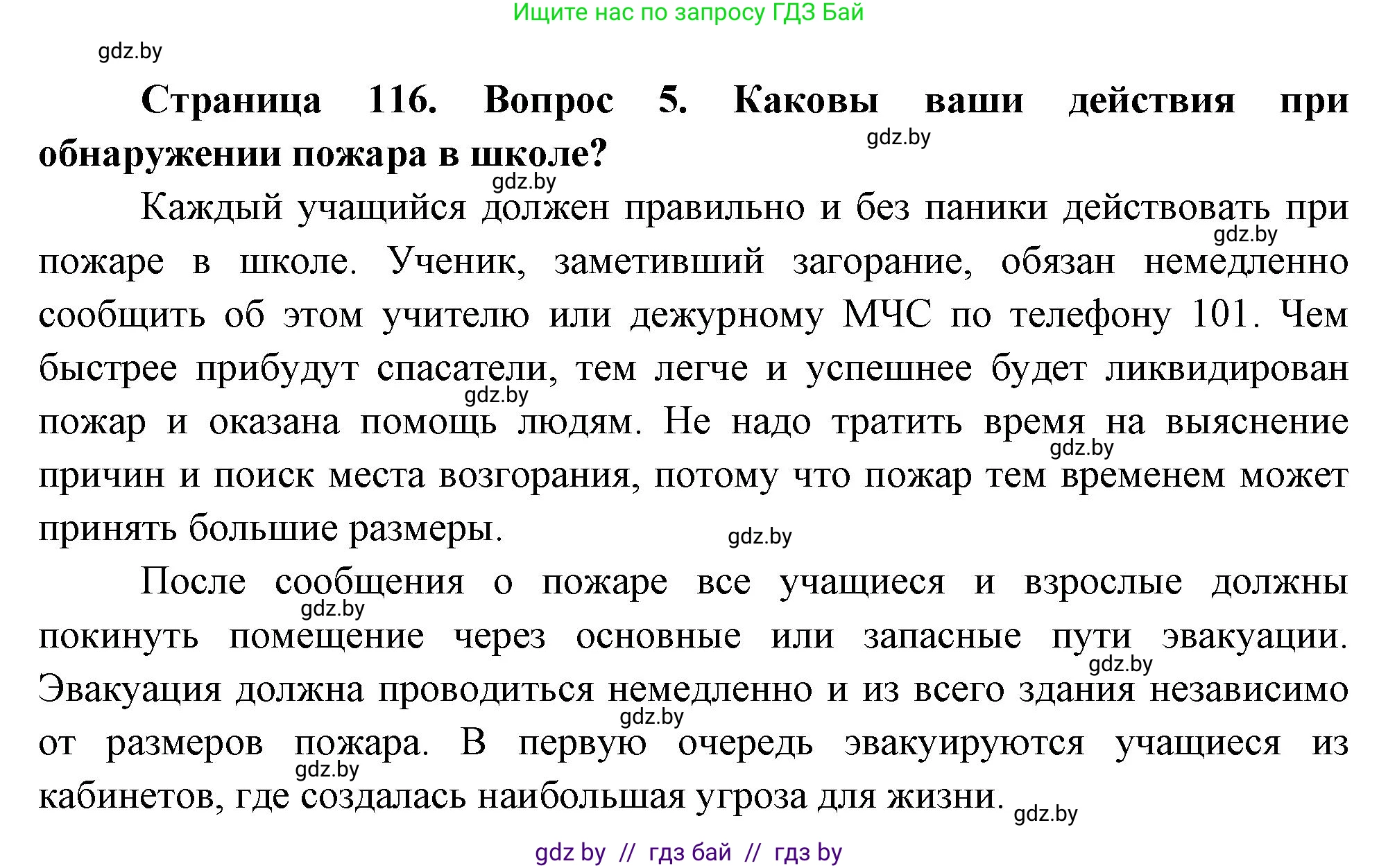 Ищите нас по запросу ГДЗ Бай

gdz.by

**Страница 116. Вопрос 5. Каковы ваши действия при обнаружении пожара в школе?**

gdz.by

gdz.by

Каждый учащийся должен правильно и без паники действовать при пожаре в школе. Ученик, заметивший загорание, обязан немедленно сообщить об этом учителю или дежурному МЧС по телефону 101. Чем быстрее прибудут спасатели, тем легче и успешнее будет ликвидирован пожар и оказана помощь людям. Не надо тратить время на выяснение причин и поиск места возгорания, потому что пожар тем временем может принять большие размеры.

gdz.by gdz.by gdz.by gdz.by

После сообщения о пожаре все учащиеся и взрослые должны покинуть помещение через основные или запасные пути эвакуации. Эвакуация должна проводиться немедленно и из всего здания независимо от размеров пожара. В первую очередь эвакуируются учащиеся из кабинетов, где создалась наибольшая угроза для жизни.

gdz.by gdz.by gdz.by gdz.by gdz.by

gdz by // гдз бай // гдз by